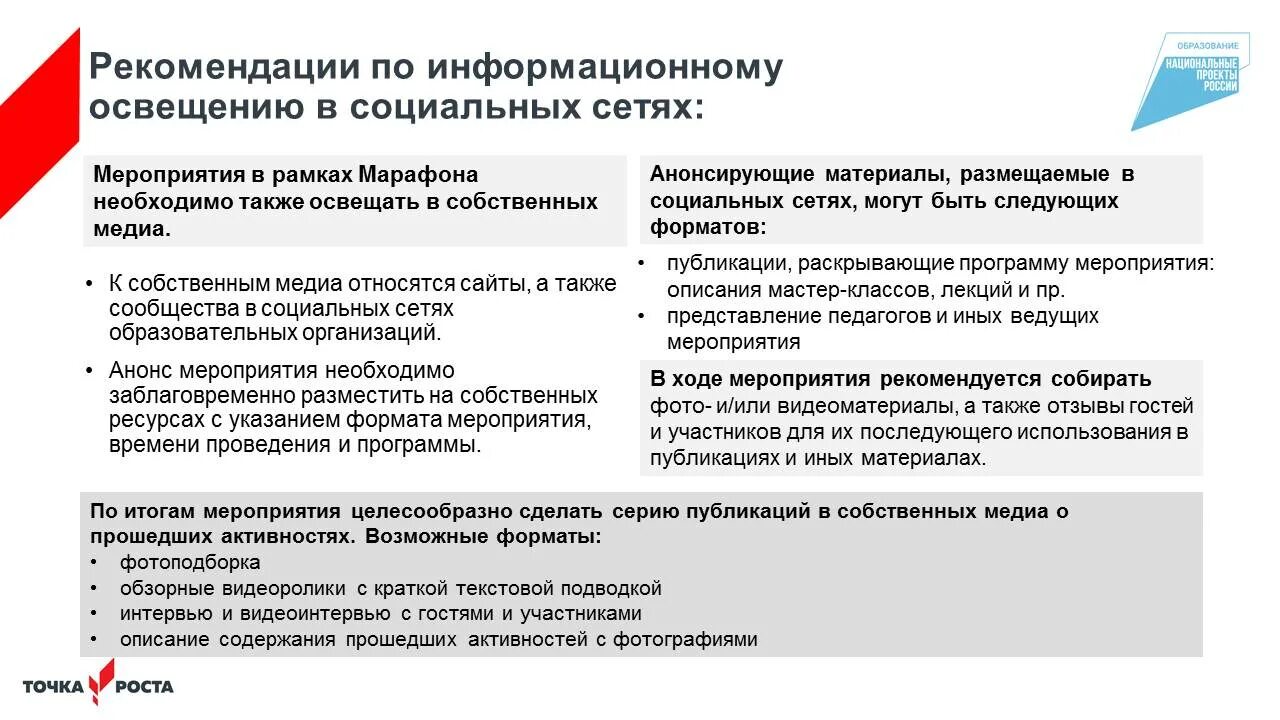 Рекомендации по информационному освещению в социальных сетях:

ОБРАЗОВАНИЕ
НАЦИОНАЛЬНЫЕ ПРОЕКТЫ РОССИИ

Мероприятия в рамках Марафона необходимо также освещать в собственных медиа.

• К собственным медиа относятся сайты, а также сообщества в социальных сетях образовательных организаций.
• Анонс мероприятия необходимо заблаговременно разместить на собственных ресурсах с указанием формата мероприятия, времени проведения и программы.

Анонсирующие материалы, размещаемые в социальных сетях, могут быть следующих форматов:

• публикации, раскрывающие программу мероприятия: описания мастер-классов, лекций и пр.
• представление педагогов и иных ведущих мероприятия

В ходе мероприятия рекомендуется собирать фото- и/или видеоматериалы, а также отзывы гостей и участников для их последующего использования в публикациях и иных материалах.

По итогам мероприятия целесообразно сделать серию публикаций в собственных медиа о прошедших активностях. Возможные форматы:
• фотоподборка
• обзорные видеоролики с краткой текстовой подводкой
• интервью и видеоинтервью с гостями и участниками
• описание содержания прошедших активностей с фотографиями

ТОЧКА РОСТА